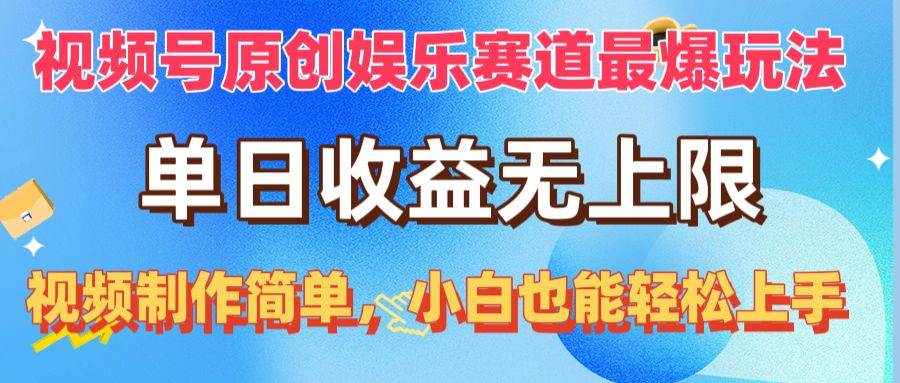 视频号原创娱乐赛道最爆玩法

单日收益无上限

视频制作简单，小白也能轻松上手